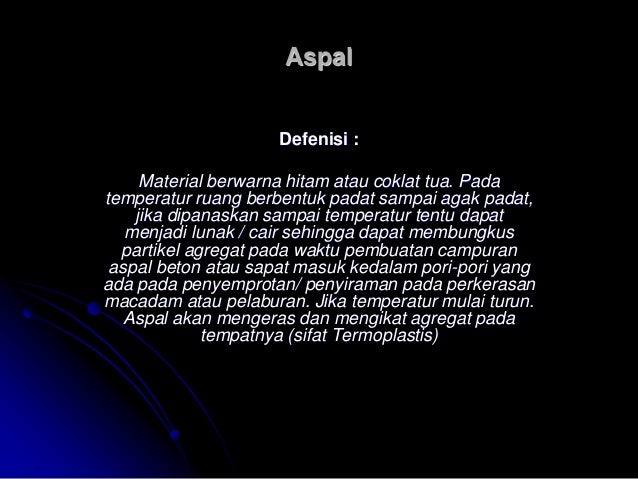 Aspal

Defenisi :

Material berwarna hitam atau coklat tua. Pada temperatur ruang berbentuk padat sampai agak padat, jika dipanaskan sampai temperatur tentu dapat menjadi lunak / cair sehingga dapat membungkus partikel agregat pada waktu pembuatan campuran aspal beton atau sapat masuk kedalam pori-pori yang ada pada penyemprotan/ penyiraman pada perkerasan macadam atau pelaburan. Jika temperatur mulai turun. Aspal akan mengeras dan mengikat agregat pada tempatnya (sifat Termoplastis)